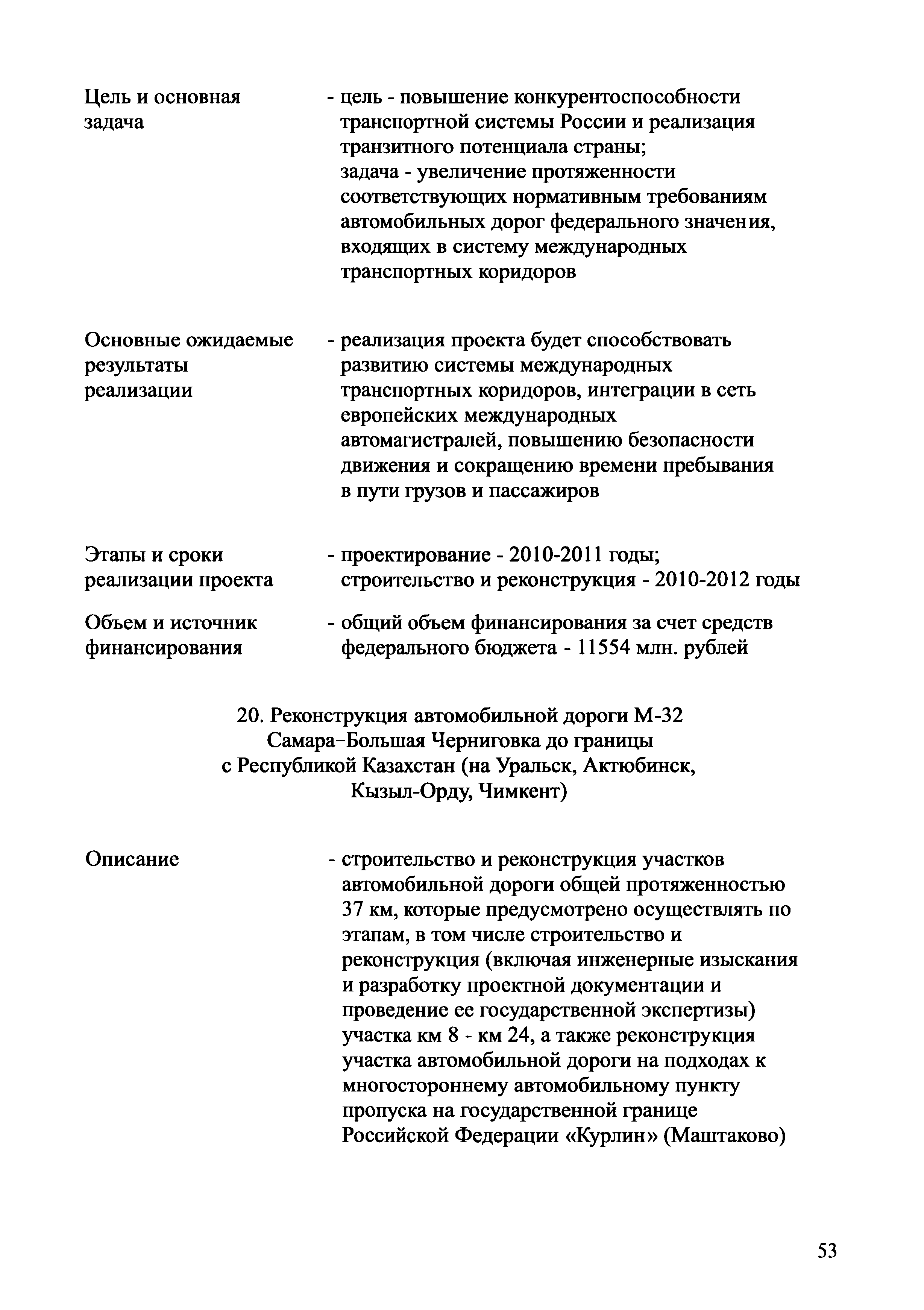 Цель и основная задача

- цель - повышение конкурентоспособности транспортной системы России и реализация транзитного потенциала страны;
задача - увеличение протяженности соответствующих нормативным требованиям автомобильных дорог федерального значения, входящих в систему международных транспортных коридоров

Основные ожидаемые результаты реализации

- реализация проекта будет способствовать развитию системы международных транспортных коридоров, интеграции в сеть европейских международных автомагистралей, повышению безопасности движения и сокращению времени пребывания в пути грузов и пассажиров

Этапы и сроки реализации проекта

- проектирование - 2010-2011 годы;
строительство и реконструкция - 2010-2012 годы

Объем и источник финансирования

- общий объем финансирования за счет средств федерального бюджета - 11554 млн. рублей

20. Реконструкция автомобильной дороги М-32 Самара–Большая Черниговка до границы с Республикой Казахстан (на Уральск, Актюбинск, Кызыл-Орду, Чимкент)

Описание

- строительство и реконструкция участков автомобильной дороги общей протяженностью 37 км, которые предусмотрено осуществлять по этапам, в том числе строительство и реконструкция (включая инженерные изыскания и разработку проектной документации и проведение ее государственной экспертизы) участка км 8 - км 24, а также реконструкция участка автомобильной дороги на подходах к многостороннему автомобильному пункту пропуска на государственной границе Российской Федерации «Курлин» (Маштаково)

53